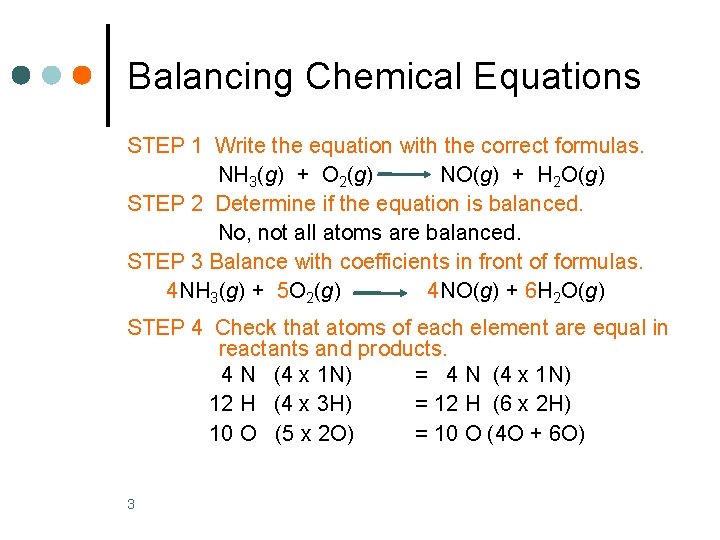 Balancing Chemical Equations

STEP 1 Write the equation with the correct formulas.

$NH_3(g) + O_2(g) \longrightarrow NO(g) + H_2O(g)$

STEP 2 Determine if the equation is balanced.

No, not all atoms are balanced.

STEP 3 Balance with coefficients in front of formulas.

$4NH_3(g) + 5O_2(g) \longrightarrow 4NO(g) + 6H_2O(g)$

STEP 4 Check that atoms of each element are equal in reactants and products.

4 N (4 x 1N) = 4 N (4 x 1N)

12 H (4 x 3H) = 12 H (6 x 2H)

10 O (5 x 2O) = 10 O (4O + 6O)

3